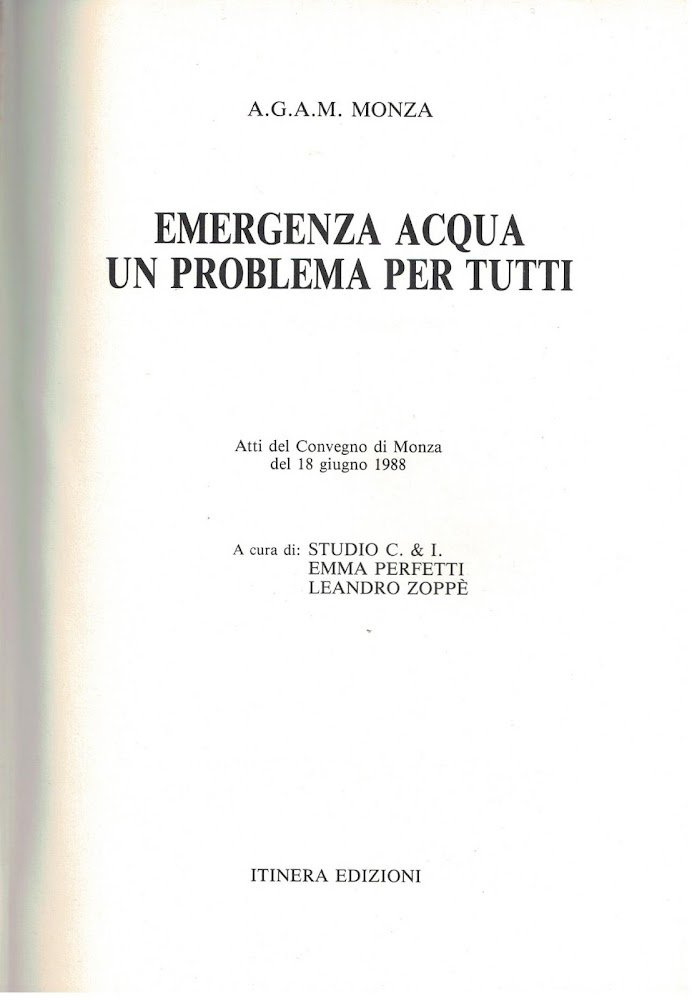 A.G.A.M. MONZA

EMERGENZA ACQUA
UN PROBLEMA PER TUTTI

Atti del Convegno di Monza
del 18 giugno 1988

A cura di: STUDIO C. & I.
EMMA PERFETTI
LEANDRO ZOPPÈ

ITINERA EDIZIONI